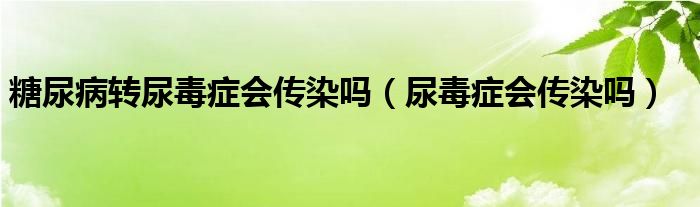 糖尿病转尿毒症会传染吗（尿毒症会传染吗）